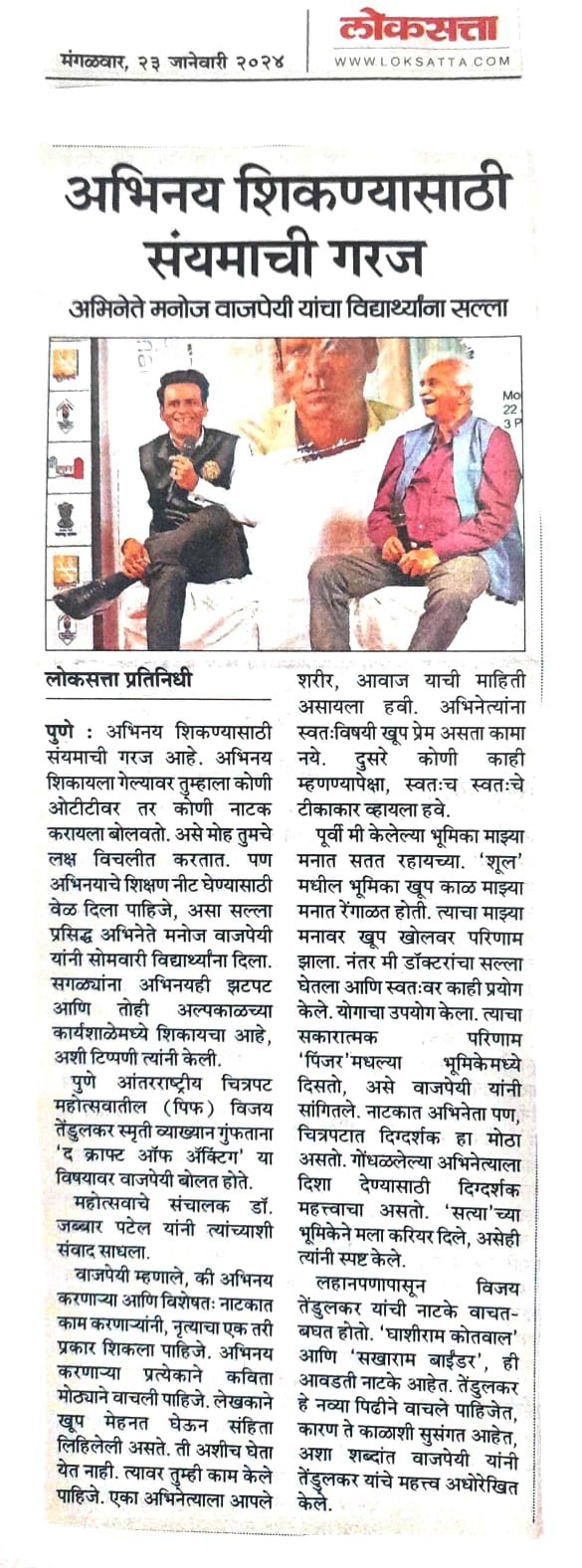 मंगळवार, २३ जानेवारी २०२४

लोकसत्ता
WWW.LOKSATTA.COM

अभिनय शिकण्यासाठी संयमाची गरज

अभिनेते मनोज वाजपेयी यांचा विद्यार्थ्यांना सल्ला

लोकसत्ता प्रतिनिधी

पुणे : अभिनय शिकण्यासाठी संयमाची गरज आहे. अभिनय शिकायला गेल्यावर तुम्हाला कोणी ओटीटीवर तर कोणी नाटक करायला बोलवतो. असे मोह तुमचे लक्ष विचलीत करतात. पण अभिनयाचे शिक्षण नीट घेण्यासाठी वेळ दिला पाहिजे, असा सल्ला प्रसिद्ध अभिनेते मनोज वाजपेयी यांनी सोमवारी विद्यार्थ्यांना दिला. सगळ्यांना अभिनयही झटपट आणि तोही अल्पकाळच्या कार्यशाळेमध्ये शिकायचा आहे, अशी टिप्पणी त्यांनी केली.

पुणे आंतरराष्ट्रीय चित्रपट महोत्सवातील (पिफ) विजय तेंडुलकर स्मृती व्याख्यान गुंफताना 'द क्राफ्ट ऑफ ॲक्टिंग' या विषयावर वाजपेयी बोलत होते.

महोत्सवाचे संचालक डॉ. जब्बार पटेल यांनी त्यांच्याशी संवाद साधला.

वाजपेयी म्हणाले, की अभिनय करणाऱ्या आणि विशेषतः नाटकात काम करणाऱ्यांनी, नृत्याचा एक तरी प्रकार शिकला पाहिजे. अभिनय करणाऱ्या प्रत्येकाने कविता मोठ्याने वाचली पाहिजे. लेखकाने खूप मेहनत घेऊन संहिता लिहिलेली असते. ती अशीच घेता येत नाही. त्यावर तुम्ही काम केले पाहिजे. एका अभिनेत्याला आपले शरीर, आवाज याची माहिती असायला हवी. अभिनेत्यांना स्वतःविषयी खूप प्रेम असता कामा नये. दुसरे कोणी काही म्हणण्यापेक्षा, स्वतःच स्वतःचे टीकाकार व्हायला हवे.

पूर्वी मी केलेल्या भूमिका माझ्या मनात सतत रहायच्या. 'शूल' मधील भूमिका खूप काळ माझ्या मनात रेंगाळत होती. त्याचा माझ्या मनावर खूप खोलवर परिणाम झाला. नंतर मी डॉक्टरांचा सल्ला घेतला आणि स्वतःवर काही प्रयोग केले. योगाचा उपयोग केला. त्याचा सकारात्मक परिणाम 'पिंजर'मधल्या भूमिकेमध्ये दिसतो, असे वाजपेयी यांनी सांगितले. नाटकात अभिनेता पण, चित्रपटात दिग्दर्शक हा मोठा असतो. गोंधळलेल्या अभिनेत्याला दिशा देण्यासाठी दिग्दर्शक महत्त्वाचा असतो. 'सत्या'च्या भूमिकेने मला करियर दिले, असेही त्यांनी स्पष्ट केले.

लहानपणापासून विजय तेंडुलकर यांची नाटके वाचत-बघत होतो. 'घाशीराम कोतवाल' आणि 'सखाराम बाईंडर', ही आवडती नाटके आहेत. तेंडुलकर हे नव्या पिढीने वाचले पाहिजेत, कारण ते काळाशी सुसंगत आहेत, अशा शब्दांत वाजपेयी यांनी तेंडुलकर यांचे महत्त्व अधोरेखित केले.